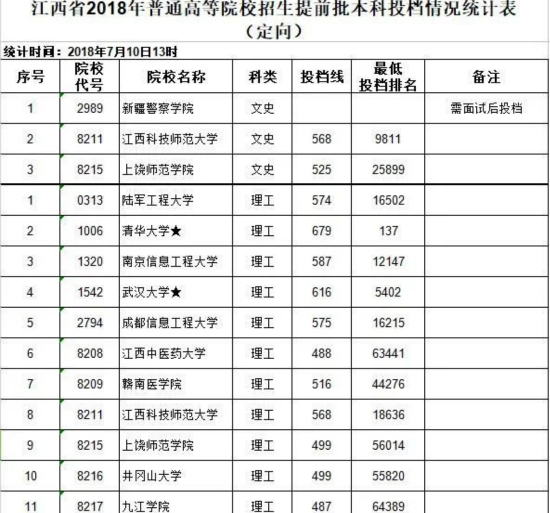 江西省2018年普通高等院校招生提前批本科投档情况统计表
（定向）

统计时间：2018年7月10日13时

| 序号 | 院校代号 | 院校名称 | 科类 | 投档线 | 最低投档排名 | 备注 |
|---|---|---|---|---|---|---|
| 1 | 2989 | 新疆警察学院 | 文史 | | | 需面试后投档 |
| 2 | 8211 | 江西科技师范大学 | 文史 | 568 | 9811 | |
| 3 | 8215 | 上饶师范学院 | 文史 | 525 | 25899 | |
| 1 | 0313 | 陆军工程大学 | 理工 | 574 | 16502 | |
| 2 | 1006 | 清华大学★ | 理工 | 679 | 137 | |
| 3 | 1320 | 南京信息工程大学 | 理工 | 587 | 12147 | |
| 4 | 1542 | 武汉大学★ | 理工 | 616 | 5402 | |
| 5 | 2794 | 成都信息工程大学 | 理工 | 575 | 16215 | |
| 6 | 8208 | 江西中医药大学 | 理工 | 488 | 63441 | |
| 7 | 8209 | 赣南医学院 | 理工 | 516 | 44276 | |
| 8 | 8211 | 江西科技师范大学 | 理工 | 568 | 18636 | |
| 9 | 8215 | 上饶师范学院 | 理工 | 499 | 56014 | |
| 10 | 8216 | 井冈山大学 | 理工 | 499 | 55820 | |
| 11 | 8217 | 九江学院 | 理工 | 487 | 64389 | |